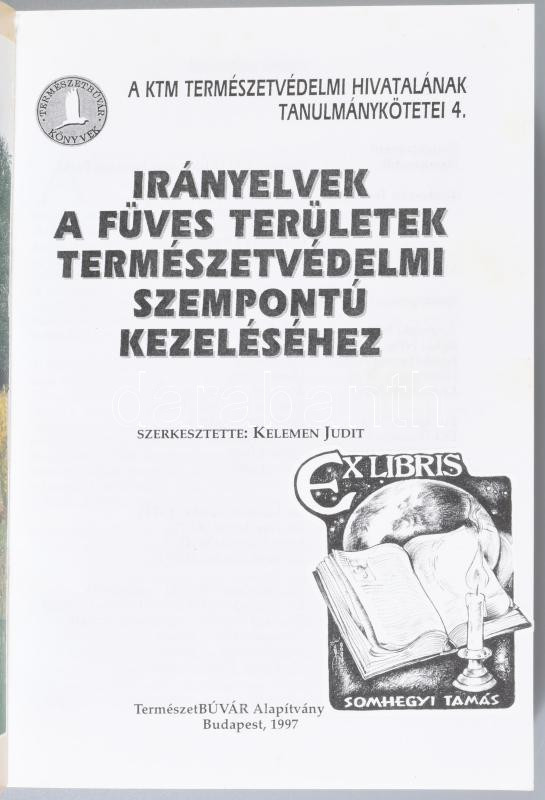 TERMÉSZETBÚVÁR KÖNYVEK

A KTM TERMÉSZETVÉDELMI HIVATALÁNAK TANULMÁNYKÖTETEI 4.

IRÁNYELVEK
A FÜVES TERÜLETEK
TERMÉSZETVÉDELMI
SZEMPONTÚ
KEZELÉSÉHEZ

SZERKESZTETTE: KELEMEN JUDIT

EX LIBRIS
SOMHEGYI TAMÁS

TermészetBÚVÁR Alapítvány
Budapest, 1997

darabanth